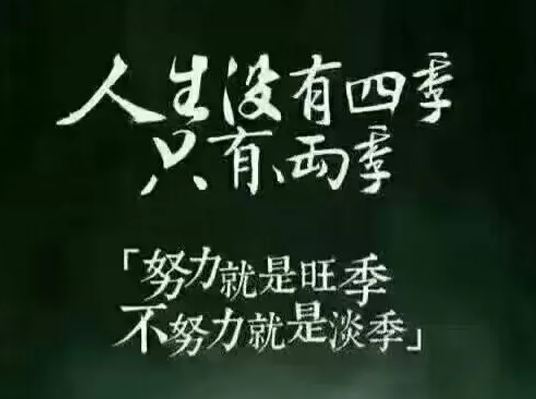 人生没有四季
只有两季

「努力就是旺季
不努力就是淡季」